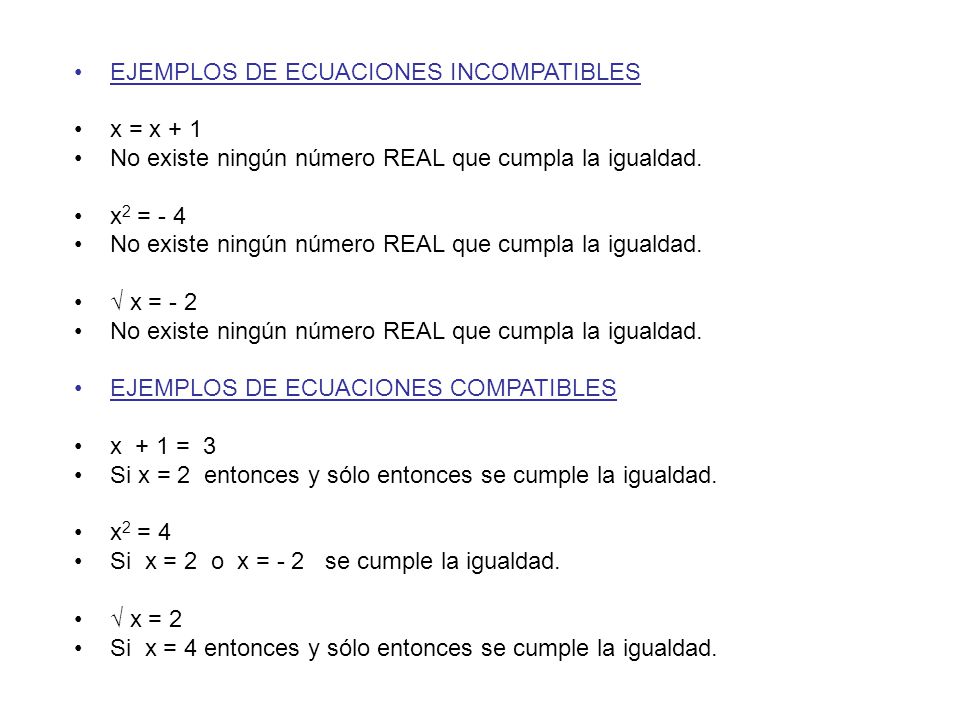 • EJEMPLOS DE ECUACIONES INCOMPATIBLES

• $x = x + 1$
• No existe ningún número REAL que cumpla la igualdad.

• $x^2 = -4$
• No existe ningún número REAL que cumpla la igualdad.

• $\sqrt{x} = -2$
• No existe ningún número REAL que cumpla la igualdad.

• EJEMPLOS DE ECUACIONES COMPATIBLES

• $x + 1 = 3$
• Si $x = 2$ entonces y sólo entonces se cumple la igualdad.

• $x^2 = 4$
• Si $x = 2$ o $x = -2$ se cumple la igualdad.

• $\sqrt{x} = 2$
• Si $x = 4$ entonces y sólo entonces se cumple la igualdad.